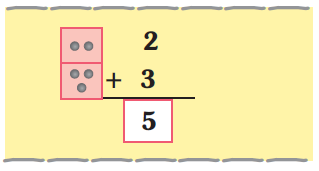 2
+ 3
5